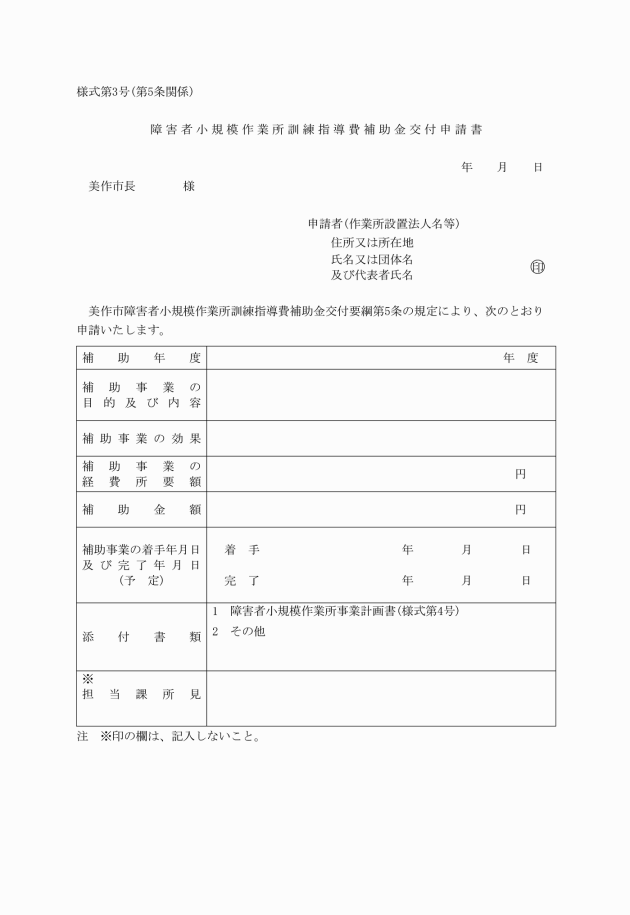 様式第3号(第5条関係)

障害者小規模作業所訓練指導費補助金交付申請書

年　月　日

美作市長　　　様

申請者(作業所設置法人名等)
住所又は所在地
氏名又は団体名
及び代表者氏名　　　　印

美作市障害者小規模作業所訓練指導費補助金交付要綱第5条の規定により、次のとおり申請いたします。

| 補助年度 | 年度 |
|---|---|
| 補助事業の目的及び内容 | |
| 補助事業の効果 | |
| 補助事業の経費所要額 | 円 |
| 補助金額 | 円 |
| 補助事業の着手年月日及び完了年月日(予定) | 着手　年　月　日<br>完了　年　月　日 |
| 添付書類 | 1 障害者小規模作業所事業計画書(様式第4号)<br>2 その他 |
| ※<br>担当課所見 | |

注　※印の欄は、記入しないこと。